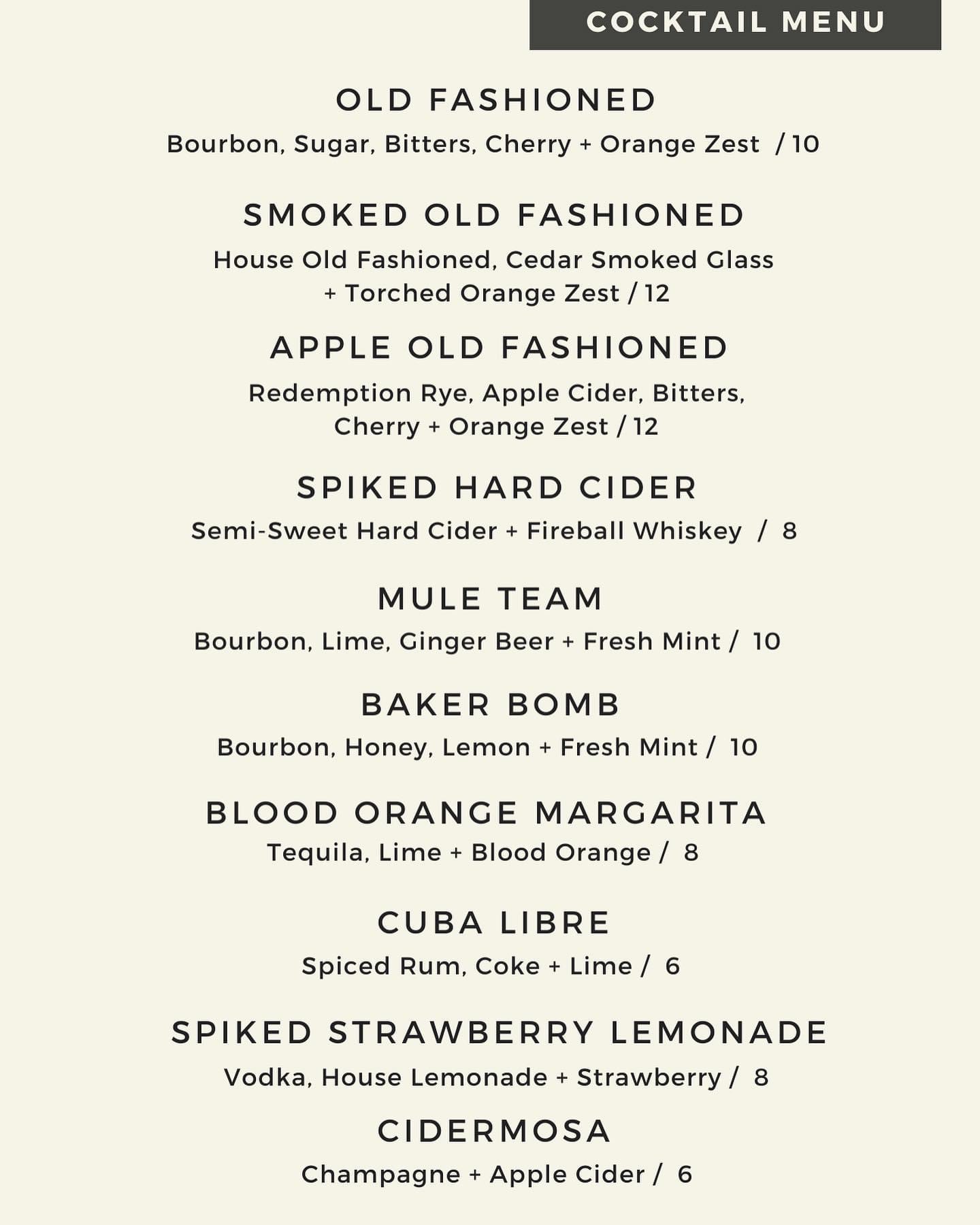 COCKTAIL MENU

OLD FASHIONED
Bourbon, Sugar, Bitters, Cherry + Orange Zest / 10

SMOKED OLD FASHIONED
House Old Fashioned, Cedar Smoked Glass + Torched Orange Zest / 12

APPLE OLD FASHIONED
Redemption Rye, Apple Cider, Bitters, Cherry + Orange Zest / 12

SPIKED HARD CIDER
Semi-Sweet Hard Cider + Fireball Whiskey / 8

MULE TEAM
Bourbon, Lime, Ginger Beer + Fresh Mint / 10

BAKER BOMB
Bourbon, Honey, Lemon + Fresh Mint / 10

BLOOD ORANGE MARGARITA
Tequila, Lime + Blood Orange / 8

CUBA LIBRE
Spiced Rum, Coke + Lime / 6

SPIKED STRAWBERRY LEMONADE
Vodka, House Lemonade + Strawberry / 8

CIDERMOSA
Champagne + Apple Cider / 6